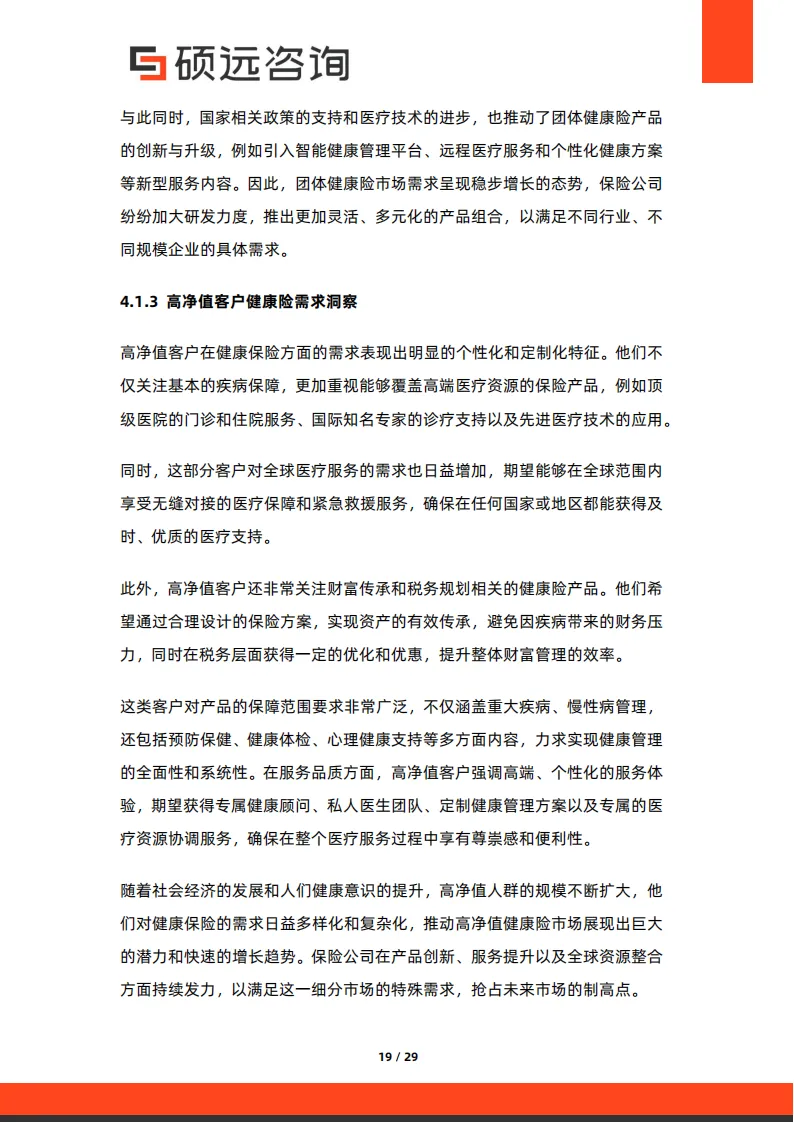 硕远咨询

与此同时，国家相关政策的支持和医疗技术的进步，也推动了团体健康险产品的创新与升级，例如引入智能健康管理平台、远程医疗服务和个性化健康方案等新型服务内容。因此，团体健康险市场需求呈现稳步增长的态势，保险公司纷纷加大研发力度，推出更加灵活、多元化的产品组合，以满足不同行业、不同规模企业的具体需求。

4.1.3 高净值客户健康险需求洞察

高净值客户在健康保险方面的需求表现出明显的个性化和定制化特征。他们不仅关注基本的疾病保障，更加重视能够覆盖高端医疗资源的保险产品，例如顶级医院的门诊和住院服务、国际知名专家的诊疗支持以及先进医疗技术的应用。

同时，这部分客户对全球医疗服务的需求也日益增加，期望能够在全球范围内享受无缝对接的医疗保障和紧急救援服务，确保在任何国家或地区都能获得及时、优质的医疗支持。

此外，高净值客户还非常关注财富传承和税务规划相关的健康险产品。他们希望通过合理设计的保险方案，实现资产的有效传承，避免因疾病带来的财务压力，同时在税务层面获得一定的优化和优惠，提升整体财富管理的效率。

这类客户对产品的保障范围要求非常广泛，不仅涵盖重大疾病、慢性病管理，还包括预防保健、健康体检、心理健康支持等多方面内容，力求实现健康管理的全面性和系统性。在服务品质方面，高净值客户强调高端、个性化的服务体验，期望获得专属健康顾问、私人医生团队、定制健康管理方案以及专属的医疗资源协调服务，确保在整个医疗服务过程中享有尊崇感和便利性。

随着社会经济的发展和人们健康意识的提升，高净值人群的规模不断扩大，他们对健康保险的需求日益多样化和复杂化，推动高净值健康险市场展现出巨大的潜力和快速的增长趋势。保险公司在产品创新、服务提升以及全球资源整合方面持续发力，以满足这一细分市场的特殊需求，抢占未来市场的制高点。

19 / 29